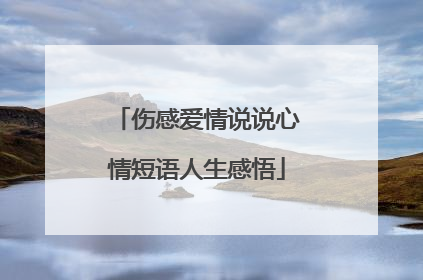 「伤感爱情说说心情短语人生感悟」